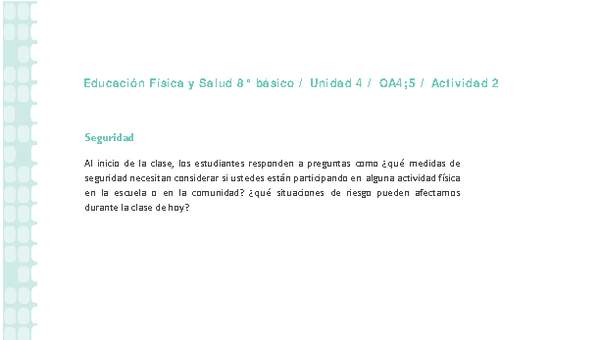 Educación Física y Salud 8° básico / Unidad 4 / OA4;5 / Actividad 2

Seguridad

Al inicio de la clase, los estudiantes responden a preguntas como ¿qué medidas de seguridad necesitan considerar si ustedes están participando en alguna actividad física en la escuela o en la comunidad? ¿qué situaciones de riesgo pueden afectarnos durante la clase de hoy?